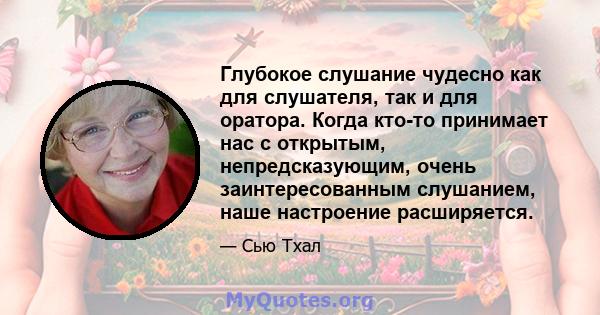 Глубокое слушание чудесно как для слушателя, так и для оратора. Когда кто-то принимает нас с открытым, непредсказующим, очень заинтересованным слушанием, наше настроение расширяется.

— Сью Тхал

MyQuotes.org